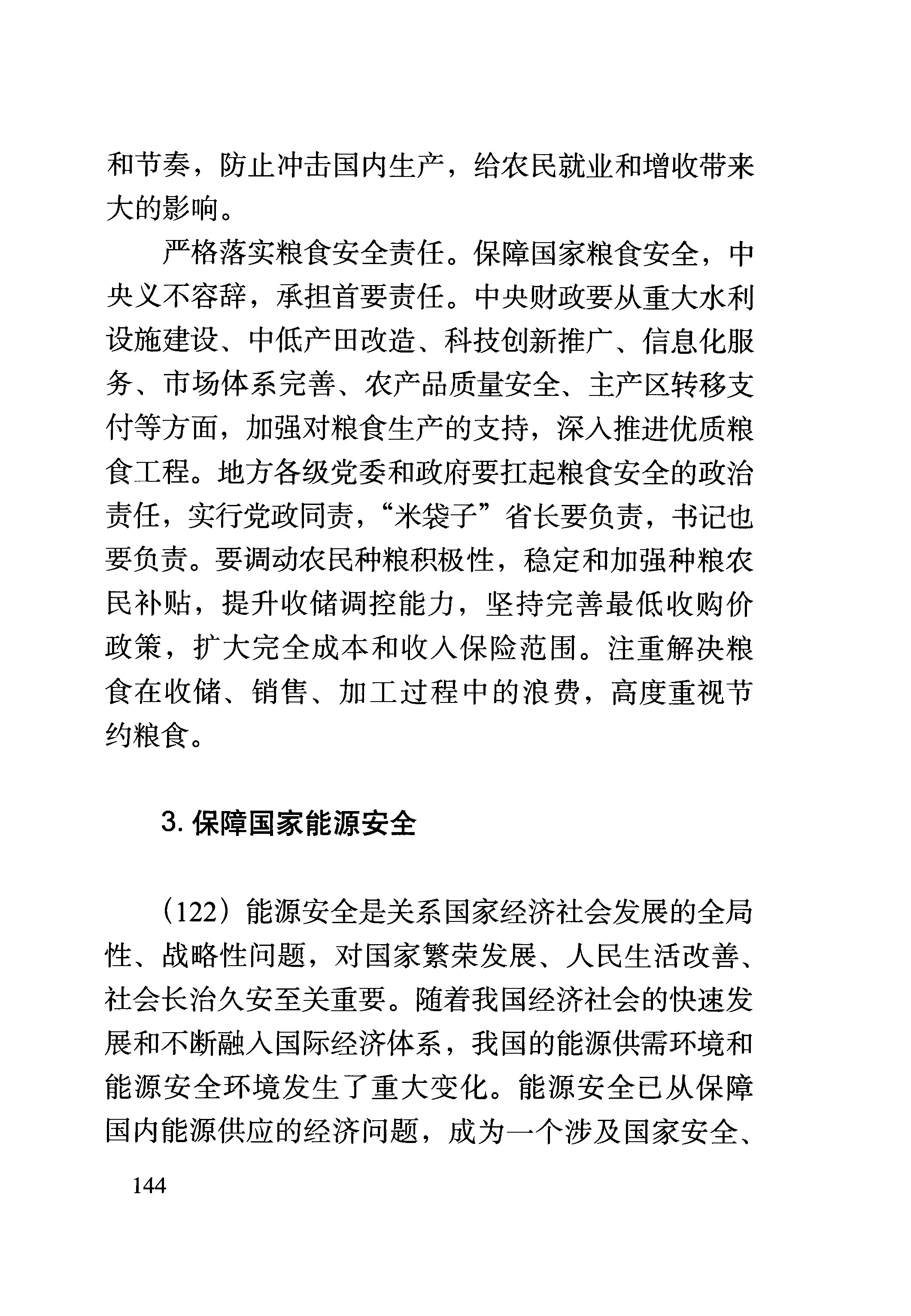 和节奏，防止冲击国内生产，给农民就业和增收带来大的影响。

严格落实粮食安全责任。保障国家粮食安全，中央义不容辞，承担首要责任。中央财政要从重大水利设施建设、中低产田改造、科技创新推广、信息化服务、市场体系完善、农产品质量安全、主产区转移支付等方面，加强对粮食生产的支持，深入推进优质粮食工程。地方各级党委和政府要扛起粮食安全的政治责任，实行党政同责，“米袋子”省长要负责，书记也要负责。要调动农民种粮积极性，稳定和加强种粮农民补贴，提升收储调控能力，坚持完善最低收购价政策，扩大完全成本和收入保险范围。注重解决粮食在收储、销售、加工过程中的浪费，高度重视节约粮食。

3. 保障国家能源安全

（122）能源安全是关系国家经济社会发展的全局性、战略性问题，对国家繁荣发展、人民生活改善、社会长治久安至关重要。随着我国经济社会的快速发展和不断融入国际经济体系，我国的能源供需环境和能源安全环境发生了重大变化。能源安全已从保障国内能源供应的经济问题，成为一个涉及国家安全、

144